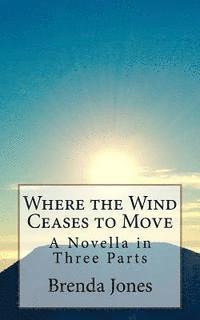 Where the Wind Ceases to Move

A Novella in Three Parts

Brenda Jones